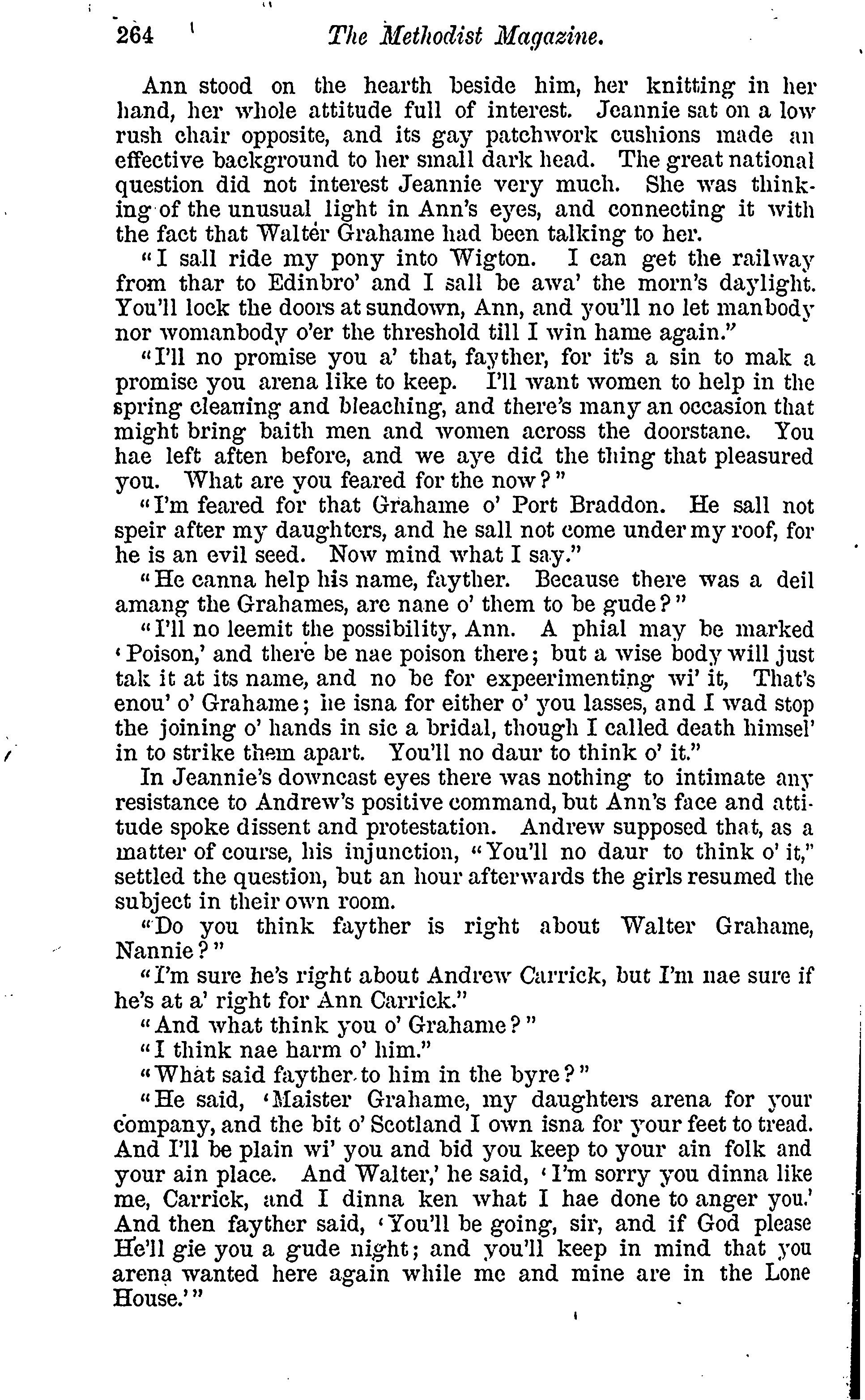 264 The Methodist Magazine.

Ann stood on the hearth beside him, her knitting in her hand, her whole attitude full of interest. Jeannie sat on a low rush chair opposite, and its gay patchwork cushions made an effective background to her small dark head. The great national question did not interest Jeannie very much. She was thinking of the unusual light in Ann's eyes, and connecting it with the fact that Walter Grahame had been talking to her.

"I sall ride my pony into Wigton. I can get the railway from thar to Edinbro' and I sall be awa' the morn's daylight. You'll lock the doors at sundown, Ann, and you'll no let manbody nor womanbody o'er the threshold till I win hame again."

"I'll no promise you a' that, fayther, for it's a sin to mak a promise you arena like to keep. I'll want women to help in the spring cleaning and bleaching, and there's many an occasion that might bring baith men and women across the doorstane. You hae left aften before, and we aye did the thing that pleasured you. What are you feared for the now?"

"I'm feared for that Grahame o' Port Braddon. He sall not speir after my daughters, and he sall not come under my roof, for he is an evil seed. Now mind what I say."

"He canna help his name, fayther. Because there was a deil amang the Grahames, are nane o' them to be gude?"

"I'll no leemit the possibility, Ann. A phial may be marked 'Poison,' and there be nae poison there; but a wise body will just tak it at its name, and no be for expeerimenting wi' it, That's enou' o' Grahame; he isna for either o' you lasses, and I wad stop the joining o' hands in sic a bridal, though I called death himsel' in to strike them apart. You'll no daur to think o' it."

In Jeannie's downcast eyes there was nothing to intimate any resistance to Andrew's positive command, but Ann's face and attitude spoke dissent and protestation. Andrew supposed that, as a matter of course, his injunction, "You'll no daur to think o' it," settled the question, but an hour afterwards the girls resumed the subject in their own room.

"Do you think fayther is right about Walter Grahame, Nannie?"

"I'm sure he's right about Andrew Carrick, but I'm nae sure if he's at a' right for Ann Carrick."

"And what think you o' Grahame?"

"I think nae harm o' him."

"What said fayther to him in the byre?"

"He said, 'Maister Grahame, my daughters arena for your company, and the bit o' Scotland I own isna for your feet to tread. And I'll be plain wi' you and bid you keep to your ain folk and your ain place. And Walter,' he said, 'I'm sorry you dinna like me, Carrick, and I dinna ken what I hae done to anger you.' And then fayther said, 'You'll be going, sir, and if God please He'll gie you a gude night; and you'll keep in mind that you arena wanted here again while me and mine are in the Lone House.'"